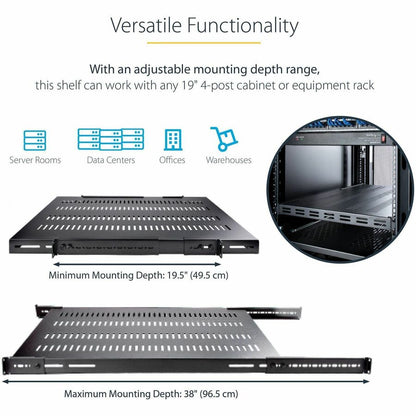 Versatile Functionality

With an adjustable mounting depth range, this shelf can work with any 19" 4-post cabinet or equipment rack

Server Rooms

Data Centers

Offices

Warehouses

Minimum Mounting Depth: 19.5" (49.5 cm)

Maximum Mounting Depth: 38" (96.5 cm)